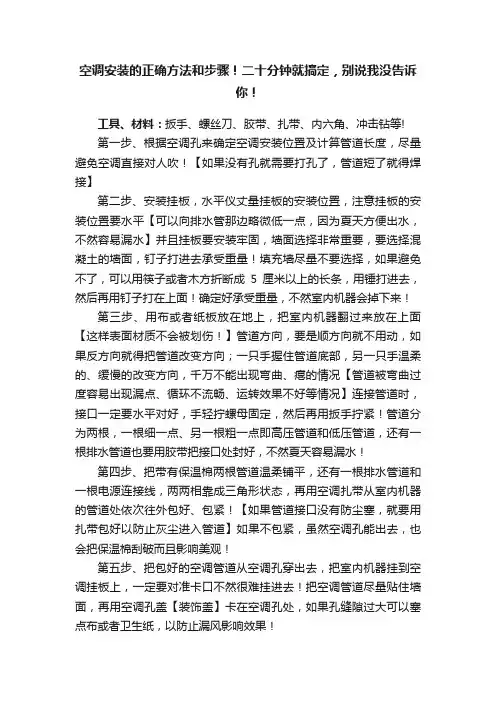 空调安装的正确方法和步骤！二十分钟就搞定，别说我没告诉你！

工具、材料：扳手、螺丝刀、胶带、扎带、内六角、冲击钻等!

第一步、根据空调孔来确定空调安装位置及计算管道长度，尽量避免空调直接对人吹！【如果没有孔就需要打孔了，管道短了就得焊接】

第二步、安装挂板，水平仪丈量挂板的安装位置，注意挂板的安装位置要水平【可以向排水管那边略微低一点，因为夏天方便出水，不然容易漏水】并且挂板要安装牢固，墙面选择非常重要，要选择混凝土的墙面，钉子打进去承受重量！填充墙尽量不要选择，如果避免不了，可以用筷子或者木方折断成 5 厘米以上的长条，用锤打进去，然后再用钉子打在上面！确定好承受重量，不然室内机器会掉下来！

第三步、用布或者纸板放在地上，把室内机器翻过来放在上面【这样表面材质不会被划伤！】管道方向，要是顺方向就不用动，如果反方向就得把管道改变方向；一只手握住管道底部，另一只手温柔的、缓慢的改变方向，千万不能出现弯曲、瘪的情况【管道被弯曲过度容易出现漏点、循环不流畅、运转效果不好等情况】连接管道时，接口一定要水平对好，手轻拧螺母固定，然后再用扳手拧紧！管道分为两根，一根细一点、另一根粗一点即高压管道和低压管道，还有一根排水管道也要用胶带把接口处封好，不然夏天容易漏水！

第四步、把带有保温棉两根管道温柔铺平，还有一根排水管道和一根电源连接线，两两相靠成三角形状态，再用空调扎带从室内机器的管道处依次往外包好、包紧！【如果管道接口没有防尘塞，就要用扎带包好以防止灰尘进入管道】如果不包紧，虽然空调孔能出去，也会把保温棉刮破而且影响美观！

第五步、把包好的空调管道从空调孔穿出去，把室内机器挂到空调挂板上，一定要对准卡口不然很难挂进去！把空调管道尽量贴住墙面，再用空调孔盖【装饰盖】卡在空调孔处，如果孔缝隙过大可以塞点布或者卫生纸，以防止漏风影响效果！